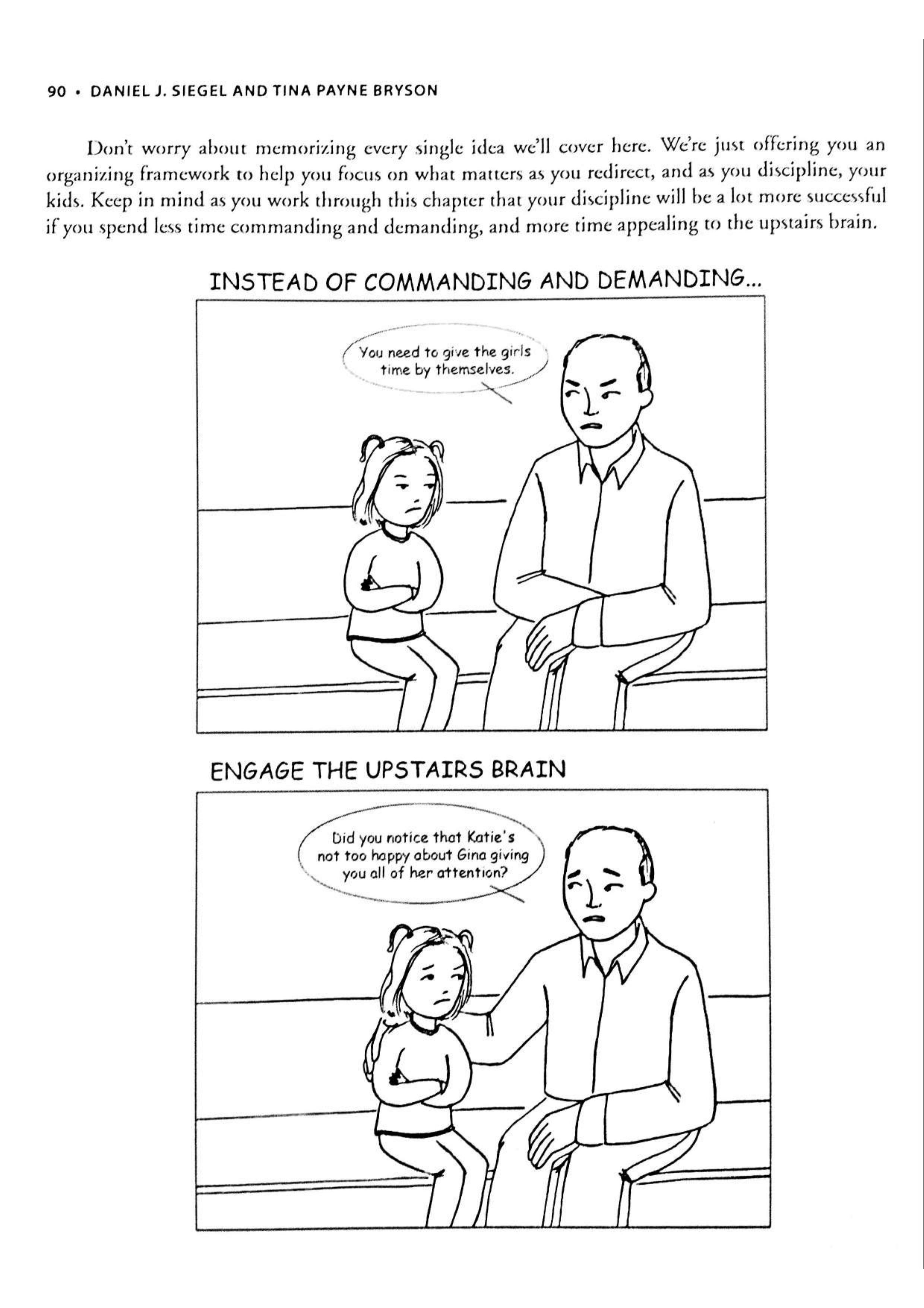 90 • DANIEL J. SIEGEL AND TINA PAYNE BRYSON

Don't worry about memorizing every single idea we'll cover here. We're just offering you an organizing framework to help you focus on what matters as you redirect, and as you discipline, your kids. Keep in mind as you work through this chapter that your discipline will be a lot more successful if you spend less time commanding and demanding, and more time appealing to the upstairs brain.

INSTEAD OF COMMANDING AND DEMANDING...

You need to give the girls time by themselves.

ENGAGE THE UPSTAIRS BRAIN

Did you notice that Katie's not too happy about Gina giving you all of her attention?